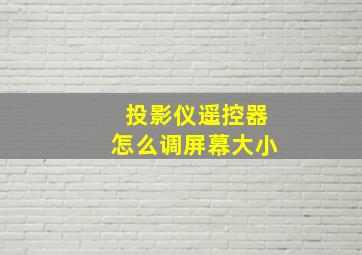 投影仪遥控器
怎么调屏幕大小